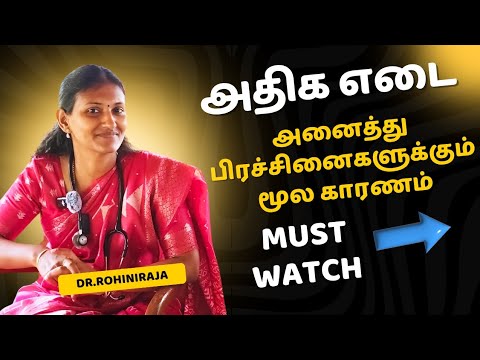 அதிக எடை

அனைத்து பிரச்சினைகளுக்கும் மூல காரணம்

MUST WATCH

DR.ROHINIRAJA